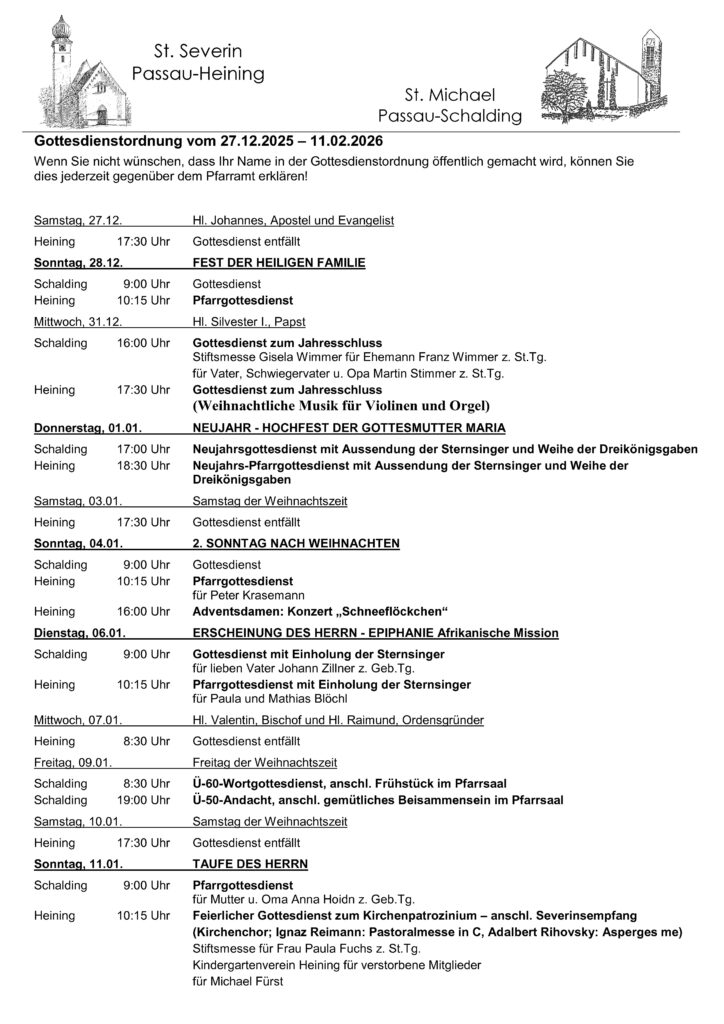 St. Severin
Passau-Heining

St. Michael
Passau-Schalding

Gottesdienstordnung vom 27.12.2025 – 11.02.2026
Wenn Sie nicht wünschen, dass Ihr Name in der Gottesdienstordnung öffentlich gemacht wird, können Sie dies jederzeit gegenüber dem Pfarramt erklären!

Samstag, 27.12. Hl. Johannes, Apostel und Evangelist
Heining 17:30 Uhr Gottesdienst entfällt

Sonntag, 28.12. FEST DER HEILIGEN FAMILIE
Schalding 9:00 Uhr Gottesdienst
Heining 10:15 Uhr Pfarrgottesdienst

Mittwoch, 31.12. Hl. Silvester I., Papst
Schalding 16:00 Uhr Gottesdienst zum Jahresschluss
Stiftsmesse Gisela Wimmer für Ehemann Franz Wimmer z. St.Tg.
für Vater, Schwiegervater u. Opa Martin Stimmer z. St.Tg.
Heining 17:30 Uhr Gottesdienst zum Jahresschluss
(Weihnachtliche Musik für Violinen und Orgel)

Donnerstag, 01.01. NEUJAHR - HOCHFEST DER GOTTESMUTTER MARIA
Schalding 17:00 Uhr Neujahrsgottesdienst mit Aussendung der Sternsinger und Weihe der Dreikönigsgaben
Heining 18:30 Uhr Neujahrs-Pfarrgottesdienst mit Aussendung der Sternsinger und Weihe der Dreikönigsgaben

Samstag, 03.01. Samstag der Weihnachtszeit
Heining 17:30 Uhr Gottesdienst entfällt

Sonntag, 04.01. 2. SONNTAG NACH WEIHNACHTEN
Schalding 9:00 Uhr Gottesdienst
Heining 10:15 Uhr Pfarrgottesdienst
für Peter Krasemann
Heining 16:00 Uhr Adventsdamen: Konzert „Schneeflöckchen“

Dienstag, 06.01. ERSCHEINUNG DES HERRN - EPIPHANIE Afrikanische Mission
Schalding 9:00 Uhr Gottesdienst mit Einholung der Sternsinger
für lieben Vater Johann Zillner z. Geb.Tg.
Heining 10:15 Uhr Pfarrgottesdienst mit Einholung der Sternsinger
für Paula und Mathias Blöchl

Mittwoch, 07.01. Hl. Valentin, Bischof und Hl. Raimund, Ordensgründer
Heining 8:30 Uhr Gottesdienst entfällt

Freitag, 09.01. Freitag der Weihnachtszeit
Schalding 8:30 Uhr Ü-60-Wortgottesdienst, anschl. Frühstück im Pfarrsaal
Schalding 19:00 Uhr Ü-50-Andacht, anschl. gemütliches Beisammensein im Pfarrsaal

Samstag, 10.01. Samstag der Weihnachtszeit
Heining 17:30 Uhr Gottesdienst entfällt

Sonntag, 11.01. TAUFE DES HERRN
Schalding 9:00 Uhr Pfarrgottesdienst
für Mutter u. Oma Anna Hoidn z. Geb.Tg.
Heining 10:15 Uhr Feierlicher Gottesdienst zum Kirchenpatrozinium – anschl. Severinsempfang
(Kirchenchor; Ignaz Reimann: Pastoralmesse in C, Adalbert Rihovsky: Asperges me)
Stiftsmesse für Frau Paula Fuchs z. St.Tg.
Kindergartenverein Heining für verstorbene Mitglieder
für Michael Fürst